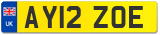 UK
AY12 ZOE